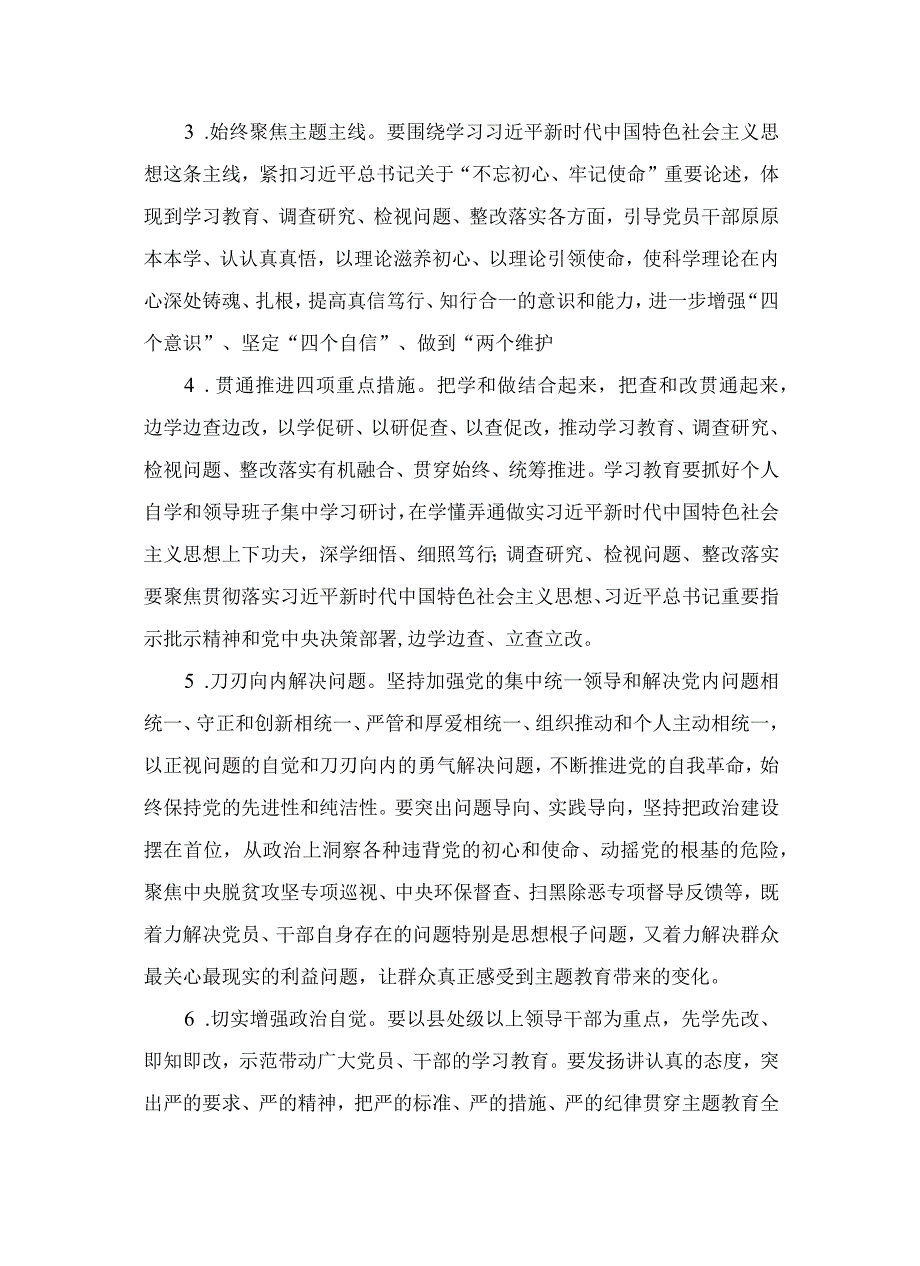 3 .始终聚焦主题主线。要围绕学习习近平新时代中国特色社会主义思想这条主线，紧扣习近平总书记关于“不忘初心、牢记使命”重要论述，体现到学习教育、调查研究、检视问题、整改落实各方面，引导党员干部原原本本学、认认真真悟，以理论滋养初心、以理论引领使命，使科学理论在内心深处铸魂、扎根，提高真信笃行、知行合一的意识和能力，进一步增强“四个意识”、坚定“四个自信”、做到“两个维护

4 .贯通推进四项重点措施。把学和做结合起来，把查和改贯通起来，边学边查边改，以学促研、以研促查、以查促改，推动学习教育、调查研究、检视问题、整改落实有机融合、贯穿始终、统筹推进。学习教育要抓好个人自学和领导班子集中学习研讨，在学懂弄通做实习近平新时代中国特色社会主义思想上下功夫，深学细悟、细照笃行;调查研究、检视问题、整改落实要聚焦贯彻落实习近平新时代中国特色社会主义思想、习近平总书记重要指示批示精神和党中央决策部署,边学边查、立查立改。

5 .刀刃向内解决问题。坚持加强党的集中统一领导和解决党内问题相统一、守正和创新相统一、严管和厚爱相统一、组织推动和个人主动相统一，以正视问题的自觉和刀刃向内的勇气解决问题，不断推进党的自我革命，始终保持党的先进性和纯洁性。要突出问题导向、实践导向，坚持把政治建设摆在首位，从政治上洞察各种违背党的初心和使命、动摇党的根基的危险，聚焦中央脱贫攻坚专项巡视、中央环保督查、扫黑除恶专项督导反馈等，既着力解决党员、干部自身存在的问题特别是思想根子问题，又着力解决群众最关心最现实的利益问题，让群众真正感受到主题教育带来的变化。

6 .切实增强政治自觉。要以县处级以上领导干部为重点，先学先改、即知即改，示范带动广大党员、干部的学习教育。要发扬讲认真的态度，突出严的要求、严的精神，把严的标准、严的措施、严的纪律贯穿主题教育全